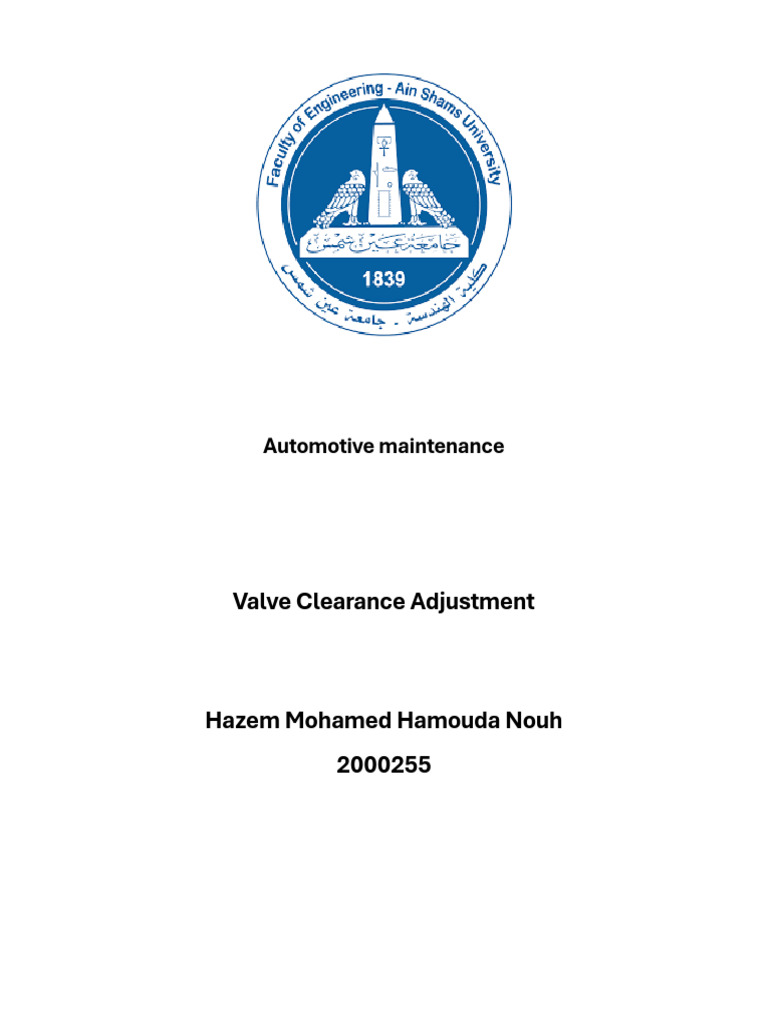 Faculty of Engineering - Ain Shams University

جامعة عين شمس

1839

كلية الهندسة - جامعة عين شمس

Automotive maintenance

Valve Clearance Adjustment

Hazem Mohamed Hamouda Nouh
2000255